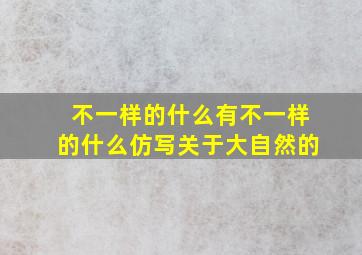 不一样的什么有不一样的什么仿写关于大自然的